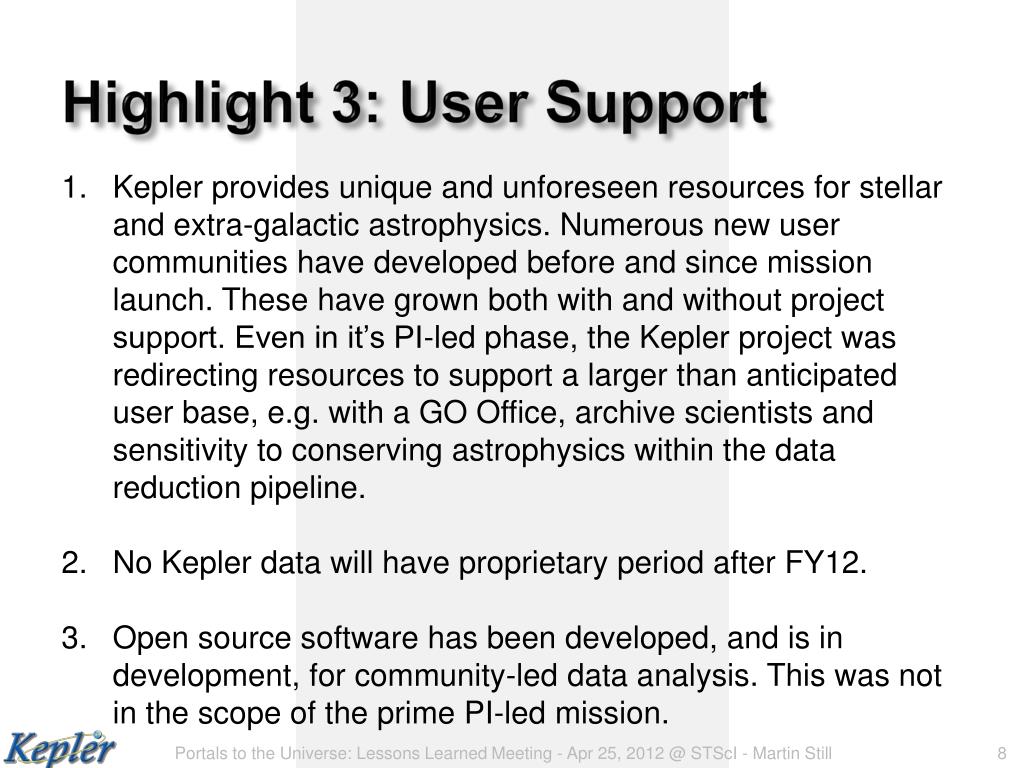 Highlight 3: User Support

1. Kepler provides unique and unforeseen resources for stellar and extra-galactic astrophysics. Numerous new user communities have developed before and since mission launch. These have grown both with and without project support. Even in it's PI-led phase, the Kepler project was redirecting resources to support a larger than anticipated user base, e.g. with a GO Office, archive scientists and sensitivity to conserving astrophysics within the data reduction pipeline.

2. No Kepler data will have proprietary period after FY12.

3. Open source software has been developed, and is in development, for community-led data analysis. This was not in the scope of the prime PI-led mission.

Kepler

Portals to the Universe: Lessons Learned Meeting - Apr 25, 2012 @ STScI - Martin Still

8